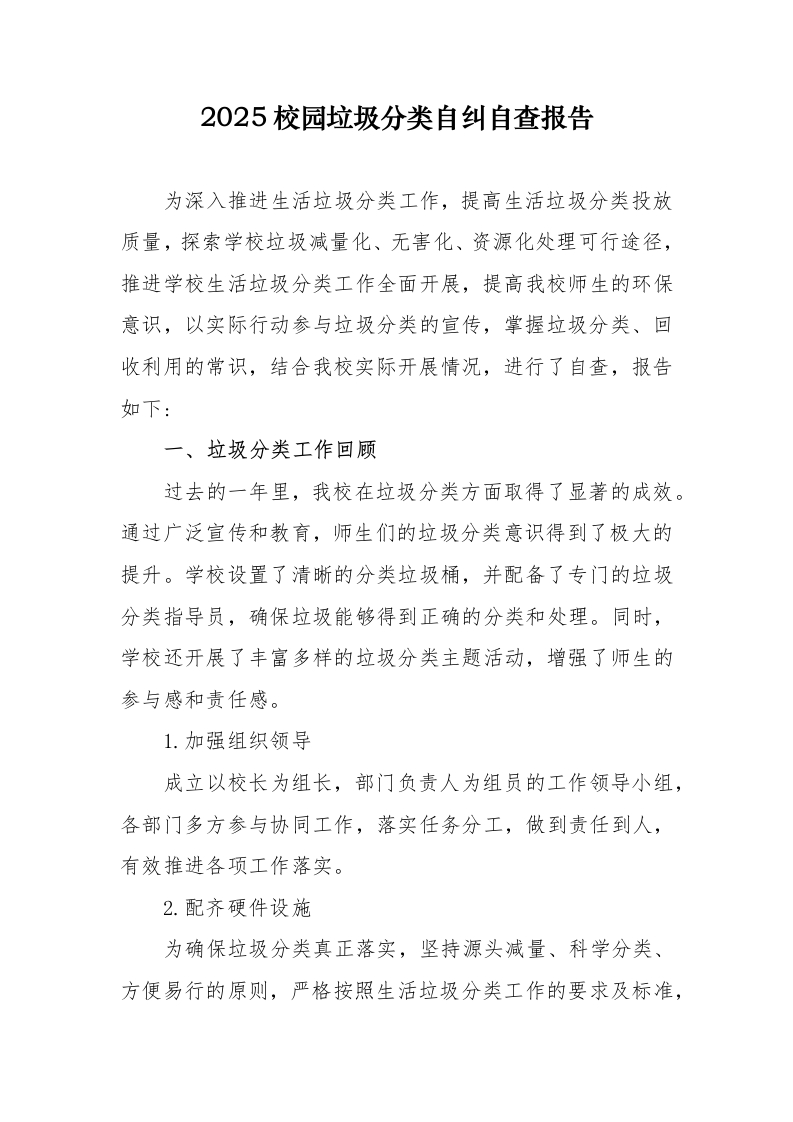 2025校园垃圾分类自纠自查报告

为深入推进生活垃圾分类工作，提高生活垃圾分类投放质量，探索学校垃圾减量化、无害化、资源化处理可行途径，推进学校生活垃圾分类工作全面开展，提高我校师生的环保意识，以实际行动参与垃圾分类的宣传，掌握垃圾分类、回收利用的常识，结合我校实际开展情况，进行了自查，报告如下：

一、垃圾分类工作回顾

过去的一年里，我校在垃圾分类方面取得了显著的成效。通过广泛宣传和教育，师生们的垃圾分类意识得到了极大的提升。学校设置了清晰的分类垃圾桶，并配备了专门的垃圾分类指导员，确保垃圾能够得到正确的分类和处理。同时，学校还开展了丰富多样的垃圾分类主题活动，增强了师生的参与感和责任感。

1.加强组织领导

成立以校长为组长，部门负责人为组员的工作领导小组，各部门多方参与协同工作，落实任务分工，做到责任到人，有效推进各项工作落实。

2.配齐硬件设施

为确保垃圾分类真正落实，坚持源头减量、科学分类、方便易行的原则，严格按照生活垃圾分类工作的要求及标准，